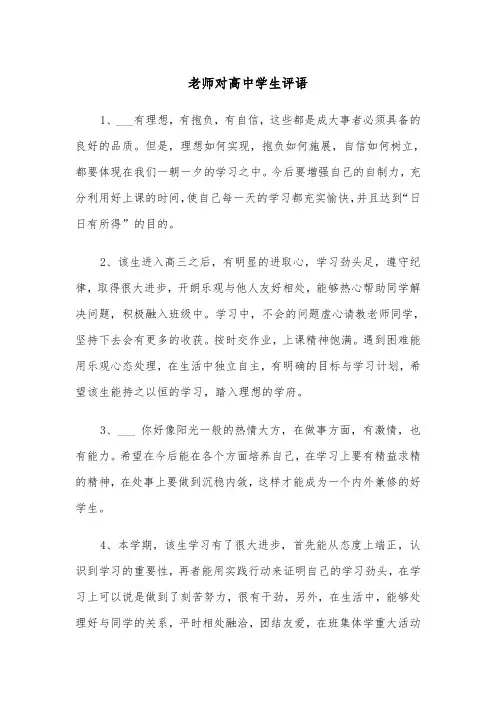 老师对高中学生评语

1、___有理想，有抱负，有自信，这些都是成大事者必须具备的良好的品质。但是，理想如何实现，抱负如何施展，自信如何树立，都要体现在我们一朝一夕的学习之中。今后要增强自己的自制力，充分利用好上课的时间，使自己每一天的学习都充实愉快，并且达到“日日有所得”的目的。

2、该生进入高三之后，有明显的进取心，学习劲头足，遵守纪律，取得很大进步，开朗乐观与他人友好相处，能够热心帮助同学解决问题，积极融入班级中。学习中，不会的问题虚心请教老师同学，坚持下去会有更多的收获。按时交作业，上课精神饱满。遇到困难能用乐观心态处理，在生活中独立自主，有明确的目标与学习计划，希望该生能持之以恒的学习，踏入理想的学府。

3、___ 你好像阳光一般的热情大方，在做事方面，有激情，也有能力。希望在今后能在各个方面培养自己，在学习上要有精益求精的精神，在处事上要做到沉稳内敛，这样才能成为一个内外兼修的好学生。

4、本学期，该生学习有了很大进步，首先能从态度上端正，认识到学习的重要性，再者能用实践行动来证明自己的学习劲头，在学习上可以说是做到了刻苦努力，很有干劲，另外，在生活中，能够处理好与同学的关系，平时相处融洽，团结友爱，在班集体学重大活动